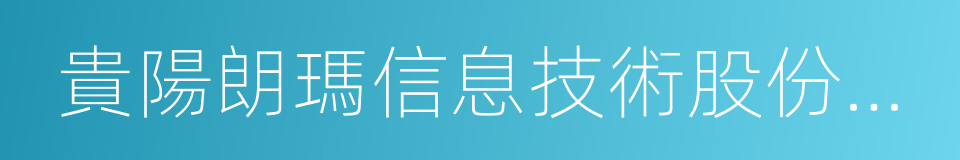 貴陽朗瑪信息技術股份...